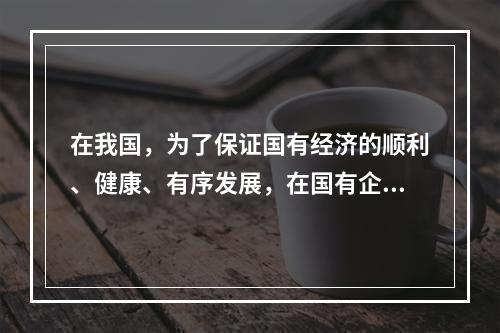 在我国，为了保证国有经济的顺利、健康、有序发展，在国有企...